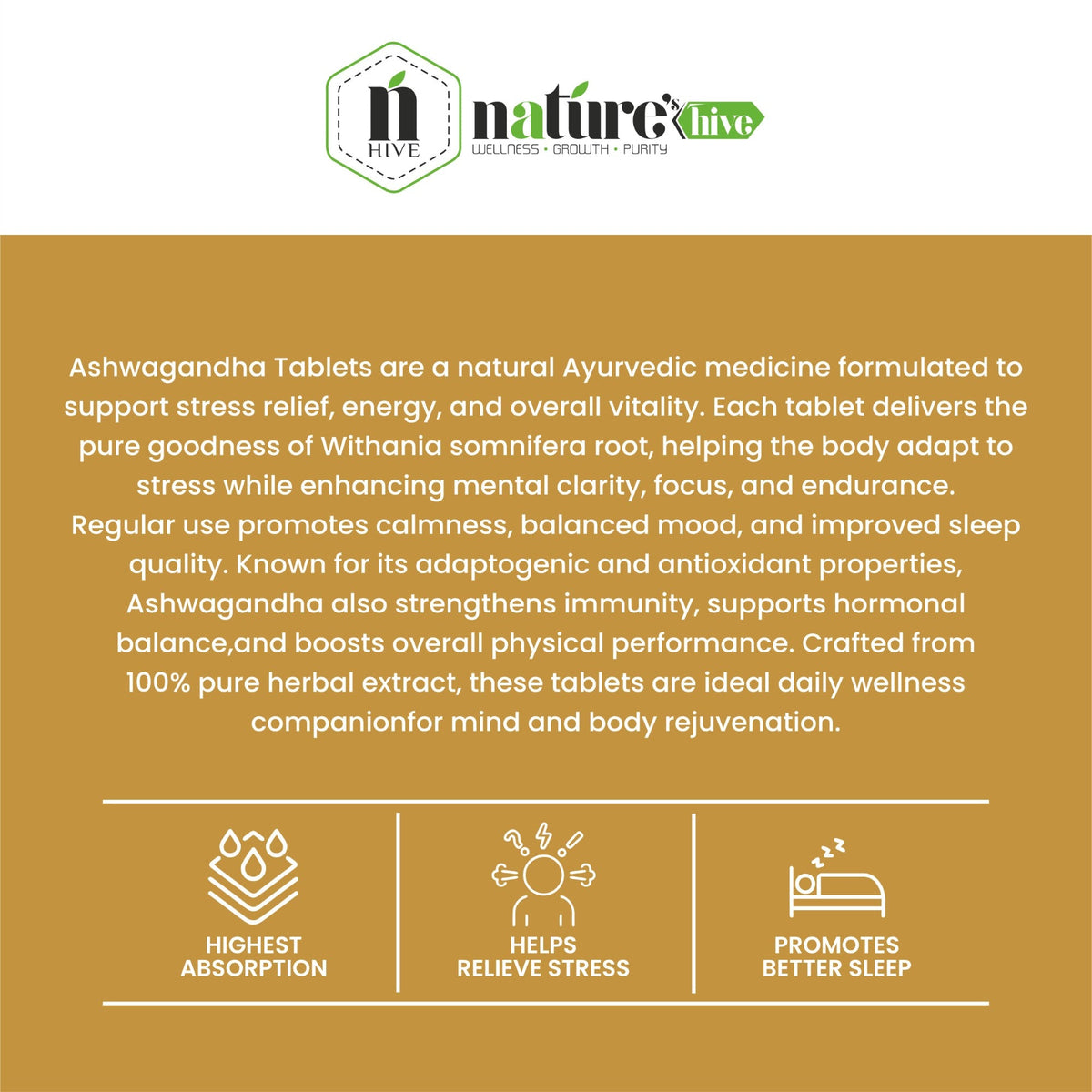 n
HIVE

nature's hive
WELLNESS • GROWTH • PURITY

Ashwagandha Tablets are a natural Ayurvedic medicine formulated to support stress relief, energy, and overall vitality. Each tablet delivers the pure goodness of Withania somnifera root, helping the body adapt to stress while enhancing mental clarity, focus, and endurance. Regular use promotes calmness, balanced mood, and improved sleep quality. Known for its adaptogenic and antioxidant properties, Ashwagandha also strengthens immunity, supports hormonal balance,and boosts overall physical performance. Crafted from 100% pure herbal extract, these tablets are ideal daily wellness companionfor mind and body rejuvenation.

HIGHEST ABSORPTION

HELPS RELIEVE STRESS

PROMOTES BETTER SLEEP